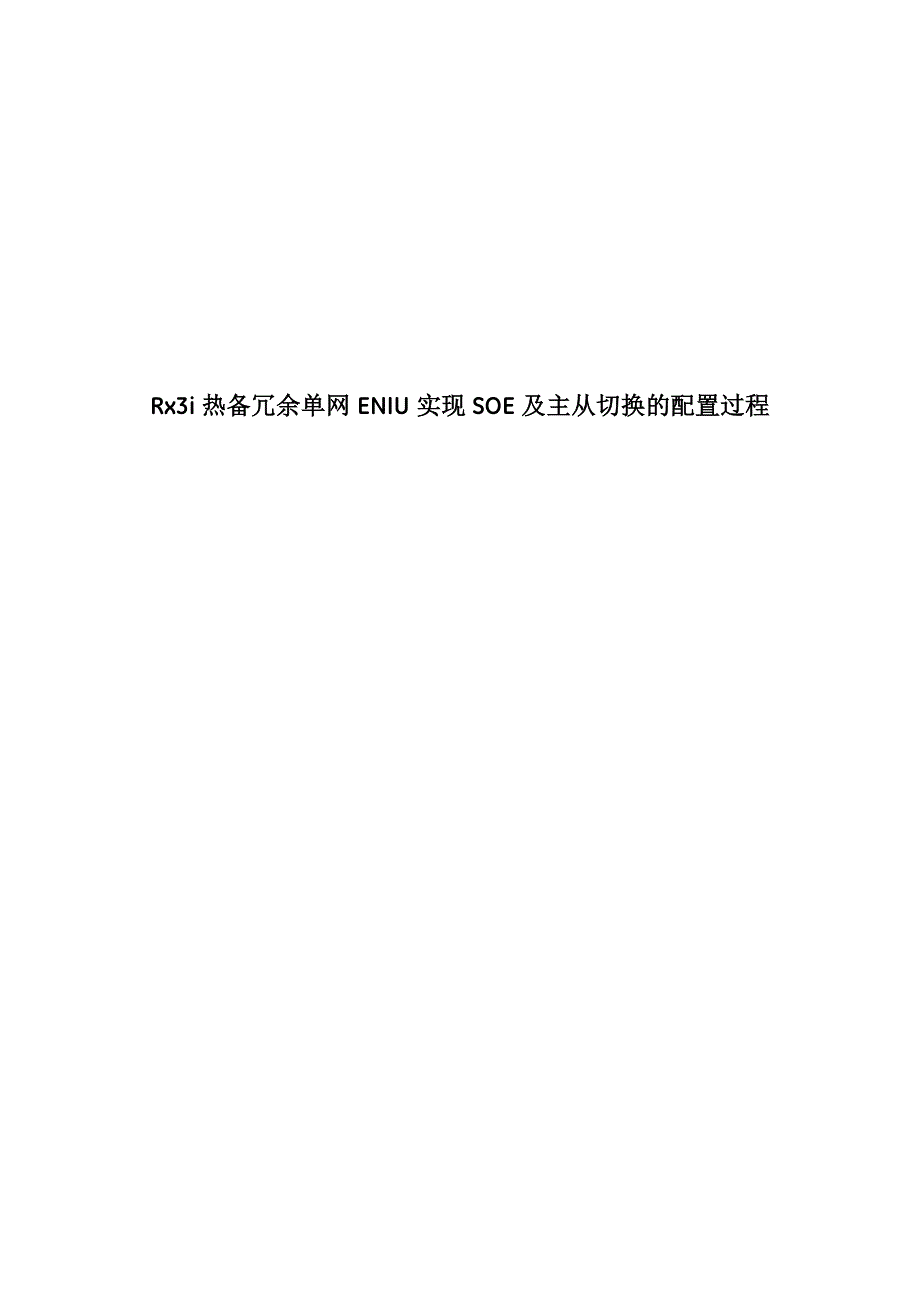 Rx3i 热备冗余单网 ENIU 实现 SOE 及主从切换的配置过程